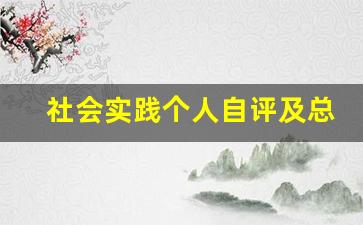 社会实践个人自评及总